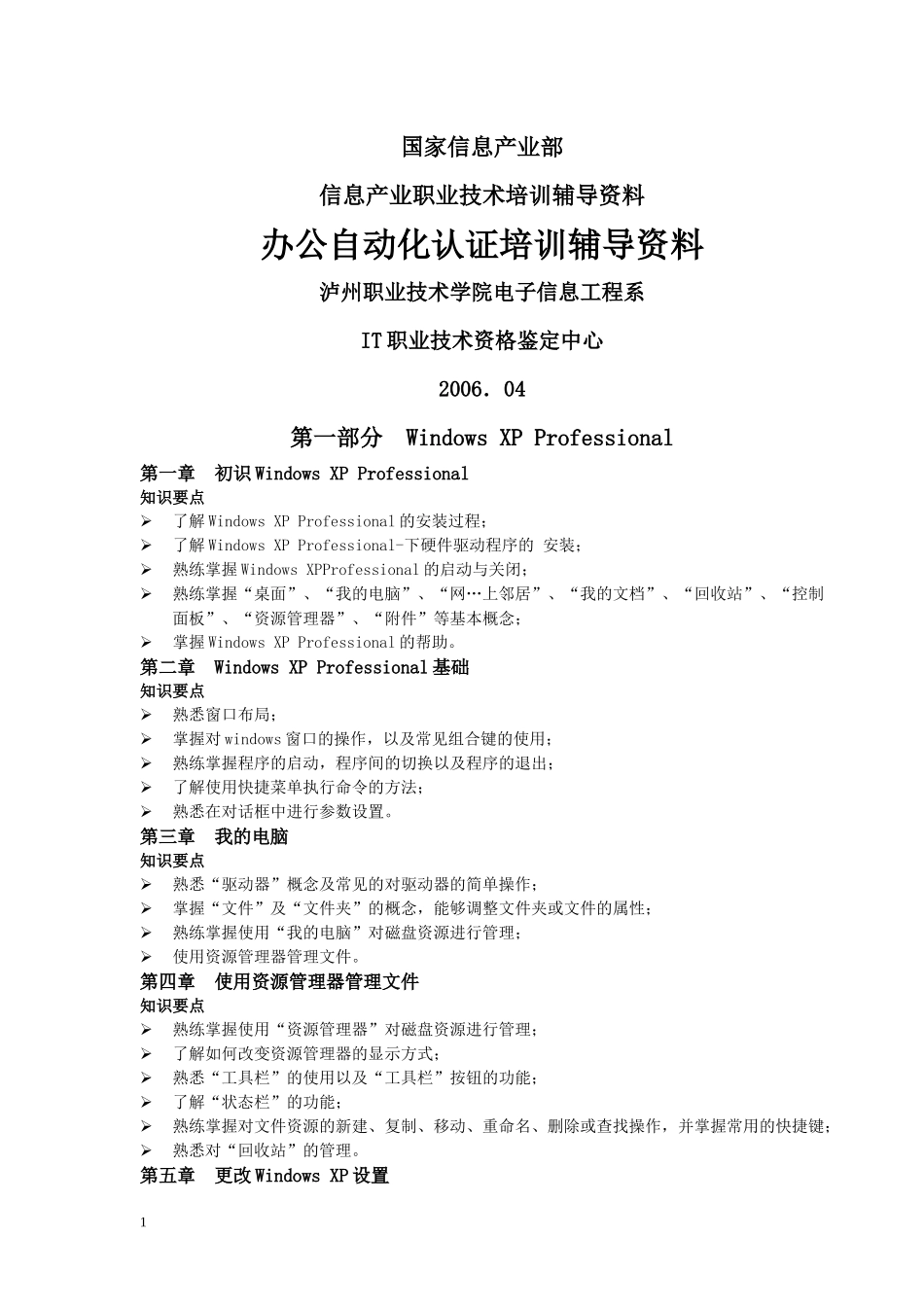 国家信息产业部

信息产业职业技术培训辅导资料

办公自动化认证培训辅导资料

泸州职业技术学院电子信息工程系

IT职业技术资格鉴定中心

2006. 04

第一部分 Windows XP Professional

第一章 初识Windows XP Professional

知识要点

➢ 了解Windows XP Professional的安装过程；
➢ 了解Windows XP Professional-下硬件驱动程序的 安装；
➢ 熟练掌握Windows XPProfessional的启动与关闭；
➢ 熟练掌握“桌面”、“我的电脑”、“网…上邻居”、“我的文档”、“回收站”、“控制面板”、“资源管理器”、“附件”等基本概念；
➢ 掌握Windows XP Professional的帮助。

第二章 Windows XP Professional基础

知识要点

➢ 熟悉窗口布局；
➢ 掌握对windows窗口的操作，以及常见组合键的使用；
➢ 熟练掌握程序的启动，程序间的切换以及程序的退出；
➢ 了解使用快捷菜单执行命令的方法；
➢ 熟悉在对话框中进行参数设置。

第三章 我的电脑

知识要点

➢ 熟悉“驱动器”概念及常见的对驱动器的简单操作；
➢ 掌握“文件”及“文件夹”的概念，能够调整文件夹或文件的属性；
➢ 熟练掌握使用“我的电脑”对磁盘资源进行管理；
➢ 使用资源管理器管理文件。

第四章 使用资源管理器管理文件

知识要点

➢ 熟练掌握使用“资源管理器”对磁盘资源进行管理；
➢ 了解如何改变资源管理器的显示方式；
➢ 熟悉“工具栏”的使用以及“工具栏”按钮的功能；
➢ 了解“状态栏”的功能；
➢ 熟练掌握对文件资源的新建、复制、移动、重命名、删除或查找操作，并掌握常用的快捷键；
➢ 熟悉对“回收站”的管理。

第五章 更改Windows XP设置

1